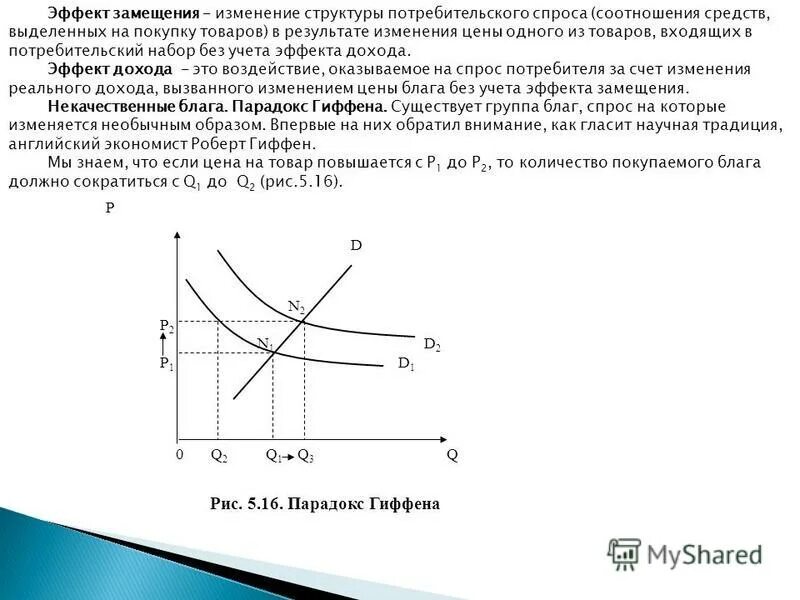 Эффект замещения – изменение структуры потребительского спроса (соотношения средств, выделенных на покупку товаров) в результате изменения цены одного из товаров, входящих в потребительский набор без учета эффекта дохода.

Эффект дохода – это воздействие, оказываемое на спрос потребителя за счет изменения реального дохода, вызванного изменением цены блага без учета эффекта замещения.

Некачественные блага. Парадокс Гиффена. Существует группа благ, спрос на которые изменяется необычным образом. Впервые на них обратил внимание, как гласит научная традиция, английский экономист Роберт Гиффен.

Мы знаем, что если цена на товар повышается с $P_1$ до $P_2$, то количество покупаемого блага должно сократиться с $Q_1$ до $Q_2$ (рис.5.16).

P
D
$N_2$
$P_2$
$N_1$
$D_2$
$P_1$
$D_1$
0 $Q_2$ $Q_1$ $Q_3$ Q

Рис. 5.16. Парадокс Гиффена

MyShared